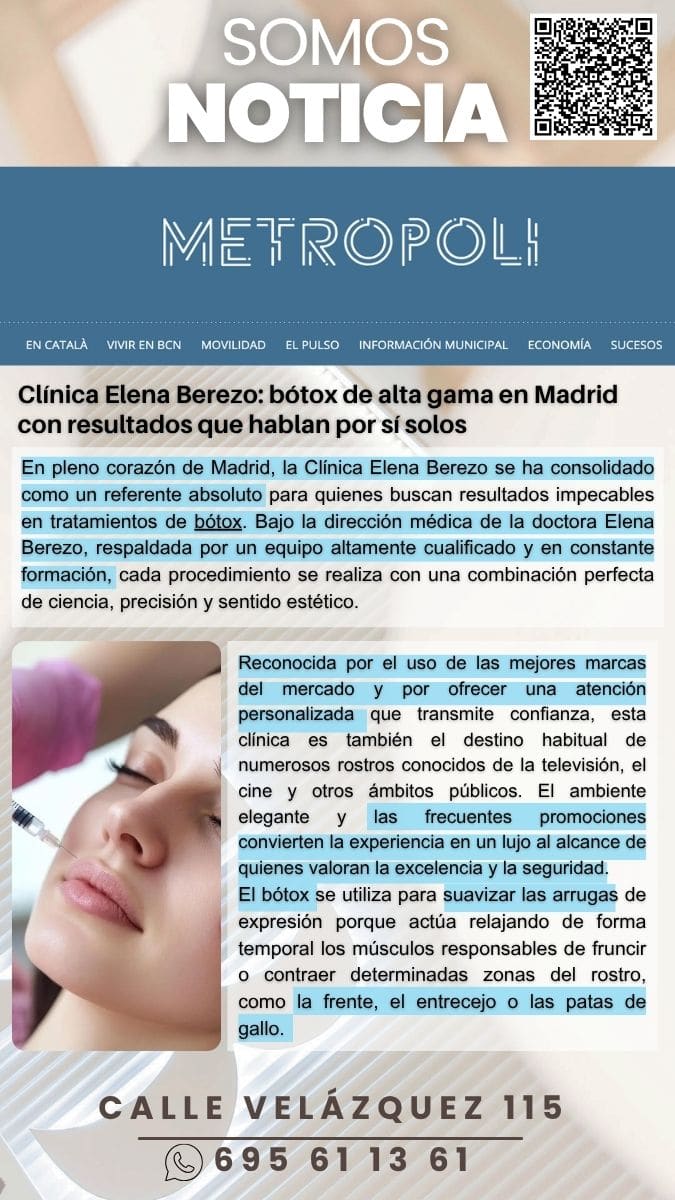 SOMOS
NOTICIA

METROPOLI

EN CATALÀ VIVIR EN BCN MOVILIDAD EL PULSO INFORMACIÓN MUNICIPAL ECONOMÍA SUCESOS

Clínica Elena Berezo: bótox de alta gama en Madrid con resultados que hablan por sí solos

En pleno corazón de Madrid, la Clínica Elena Berezo se ha consolidado como un referente absoluto para quienes buscan resultados impecables en tratamientos de bótox. Bajo la dirección médica de la doctora Elena Berezo, respaldada por un equipo altamente cualificado y en constante formación, cada procedimiento se realiza con una combinación perfecta de ciencia, precisión y sentido estético.

Reconocida por el uso de las mejores marcas del mercado y por ofrecer una atención personalizada que transmite confianza, esta clínica es también el destino habitual de numerosos rostros conocidos de la televisión, el cine y otros ámbitos públicos. El ambiente elegante y las frecuentes promociones convierten la experiencia en un lujo al alcance de quienes valoran la excelencia y la seguridad.
El bótox se utiliza para suavizar las arrugas de expresión porque actúa relajando de forma temporal los músculos responsables de fruncir o contraer determinadas zonas del rostro, como la frente, el entrecejo o las patas de gallo.

CALLE VELÁZQUEZ 115
695 61 13 61